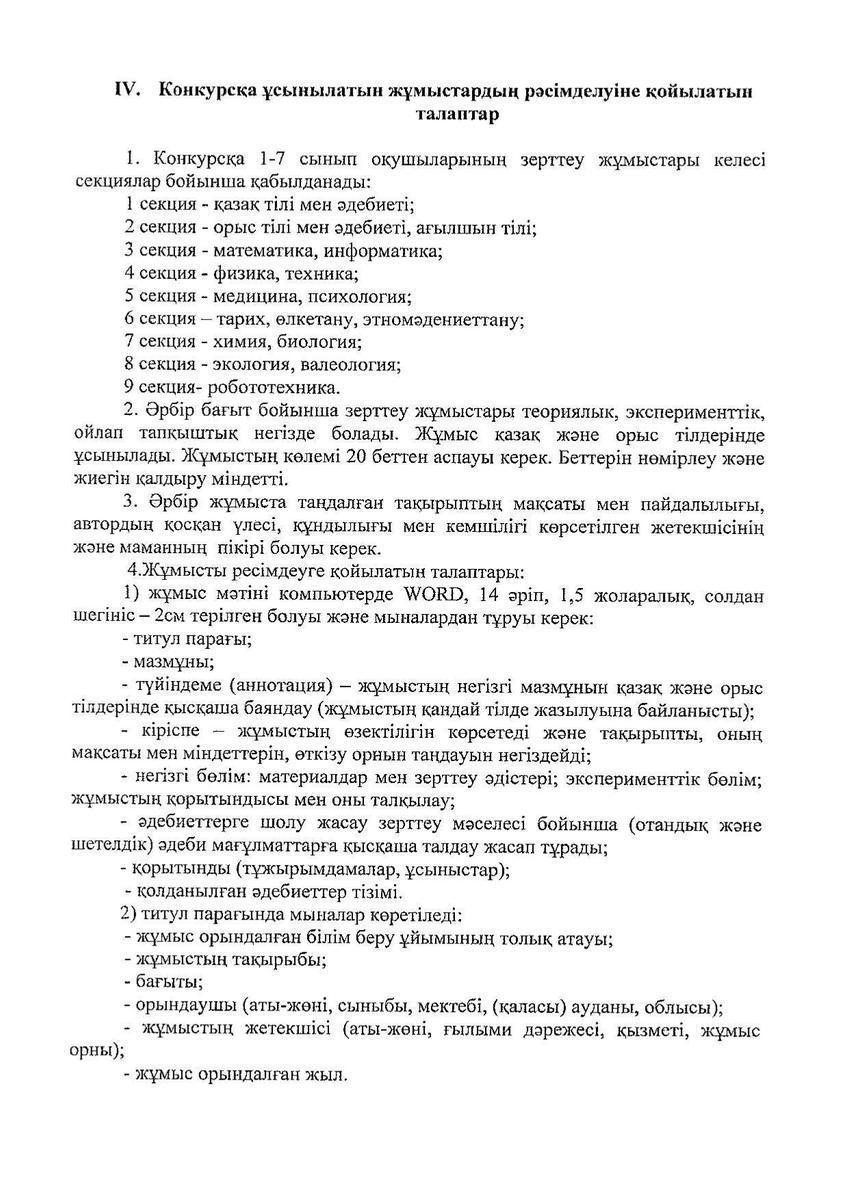 IV. Конкурсқа ұсынылатын жұмыстардың рәсімделуіне қойылатын талаптар

1. Конкурсқа 1-7 сынып оқушыларының зерттеу жұмыстары келесі секциялар бойынша қабылданады:
1 секция - қазақ тілі мен әдебиеті;
2 секция - орыс тілі мен әдебиеті, ағылшын тілі;
3 секция - математика, информатика;
4 секция - физика, техника;
5 секция - медицина, психология;
6 секция – тарих, өлкетану, этномәдениеттану;
7 секция - химия, биология;
8 секция - экология, валеология;
9 секция- робототехника.
2. Әрбір бағыт бойынша зерттеу жұмыстары теориялық, эксперименттік, ойлап тапқыштық негізде болады. Жұмыс қазақ және орыс тілдерінде ұсынылады. Жұмыстың көлемі 20 беттен аспауы керек. Беттерін нөмірлеу және жиегін қалдыру міндетті.
3. Әрбір жұмыста таңдалған тақырыптың мақсаты мен пайдалылығы, автордың қосқан үлесі, құндылығы мен кемшілігі көрсетілген жетекшісінің және маманның пікірі болуы керек.
4.Жұмысты ресімдеуге қойылатын талаптары:
1) жұмыс мәтіні компьютерде WORD, 14 әріп, 1,5 жоларалық, солдан шегініс – 2см терілген болуы және мыналардан тұруы керек:
- титул парағы;
- мазмұны;
- түйіндеме (аннотация) – жұмыстың негізгі мазмұнын қазақ және орыс тілдерінде қысқаша баяндау (жұмыстың қандай тілде жазылуына байланысты);
- кіріспе – жұмыстың өзектілігін көрсетеді және тақырыпты, оның мақсаты мен міндеттерін, өткізу орнын таңдауын негіздейді;
- негізгі бөлім: материалдар мен зерттеу әдістері; эксперименттік бөлім; жұмыстың қорытындысы мен оны талқылау;
- әдебиеттерге шолу жасау зерттеу мәселесі бойынша (отандық және шетелдік) әдеби мағұлматтарға қысқаша талдау жасап тұрады;
- қорытынды (тұжырымдамалар, ұсыныстар);
- қолданылған әдебиеттер тізімі.
2) титул парағында мыналар көретіледі:
- жұмыс орындалған білім беру ұйымының толық атауы;
- жұмыстың тақырыбы;
- бағыты;
- орындаушы (аты-жөні, сыныбы, мектебі, (қаласы) ауданы, облысы);
- жұмыстың жетекшісі (аты-жөні, ғылыми дәрежесі, қызметі, жұмыс орны);
- жұмыс орындалған жыл.